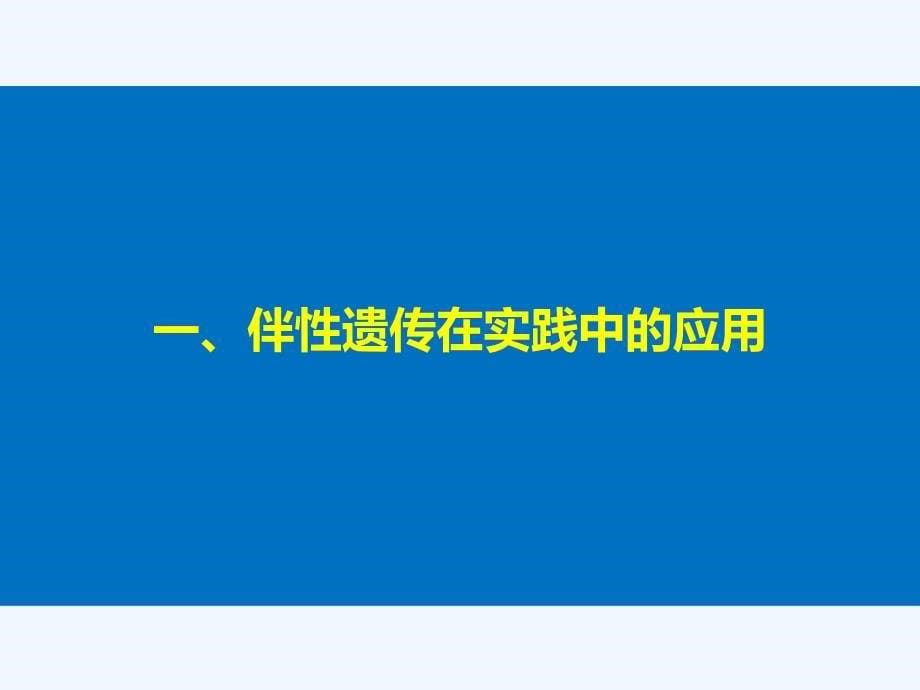 一、伴性遗传在实践中的应用